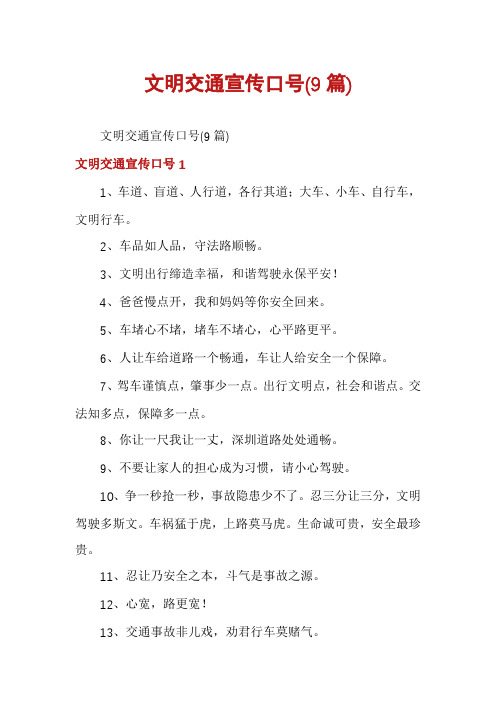 文明交通宣传口号(9 篇)

文明交通宣传口号(9 篇)

文明交通宣传口号 1

1、车道、盲道、人行道，各行其道；大车、小车、自行车，文明行车。

2、车品如人品，守法路顺畅。

3、文明出行缔造幸福，和谐驾驶永保平安！

4、爸爸慢点开，我和妈妈等你安全回来。

5、车堵心不堵，堵车不堵心，心平路更平。

6、人让车给道路一个畅通，车让人给安全一个保障。

7、驾车谨慎点，肇事少一点。出行文明点，社会和谐点。交法知多点，保障多一点。

8、你让一尺我让一丈，深圳道路处处通畅。

9、不要让家人的担心成为习惯，请小心驾驶。

10、争一秒抢一秒，事故隐患少不了。忍三分让三分，文明驾驶多斯文。车祸猛于虎，上路莫马虎。生命诚可贵，安全最珍贵。

11、忍让乃安全之本，斗气是事故之源。

12、心宽，路更宽！

13、交通事故非儿戏，劝君行车莫赌气。